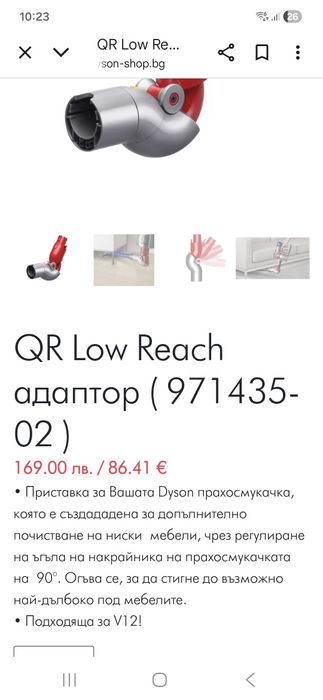 10:23
26

QR Low Re...
/son-shop.bg

QR Low Reach адаптор ( 971435-02 )

169.00 лв. / 86.41 €

• Приставка за Вашата Dyson прахосмукачка, която е създададена за допълнително почистване на ниски мебели, чрез регулиране на ъгъла на накрайника на прахосмукачката на 90°. Огъва се, за да стигне до възможно най-дълбоко под мебелите.
• Подходяща за V12!